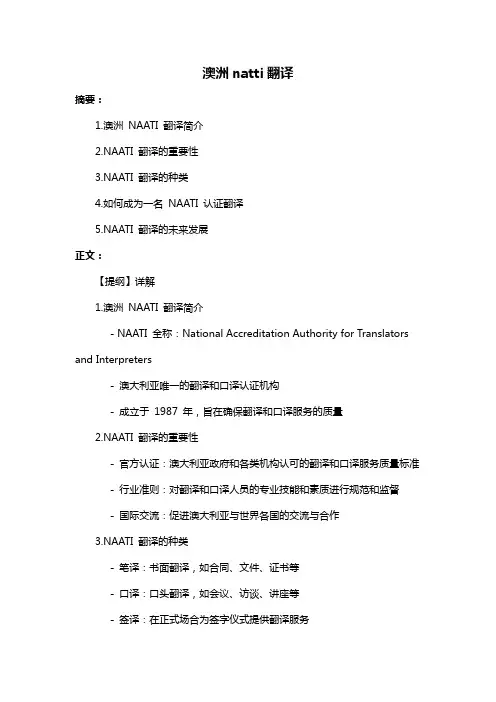 澳洲 natti 翻译

摘要：

1.澳洲 NAATI 翻译简介

2.NAATI 翻译的重要性

3.NAATI 翻译的种类

4.如何成为一名 NAATI 认证翻译

5.NAATI 翻译的未来发展

正文：

【提纲】详解

1.澳洲 NAATI 翻译简介

- NAATI 全称：National Accreditation Authority for Translators and Interpreters

- 澳大利亚唯一的翻译和口译认证机构

- 成立于 1987 年，旨在确保翻译和口译服务的质量

2.NAATI 翻译的重要性

- 官方认证：澳大利亚政府和各类机构认可的翻译和口译服务质量标准

- 行业准则：对翻译和口译人员的专业技能和素质进行规范和监督

- 国际交流：促进澳大利亚与世界各国的交流与合作

3.NAATI 翻译的种类

- 笔译：书面翻译，如合同、文件、证书等

- 口译：口头翻译，如会议、访谈、讲座等

- 签译：在正式场合为签字仪式提供翻译服务